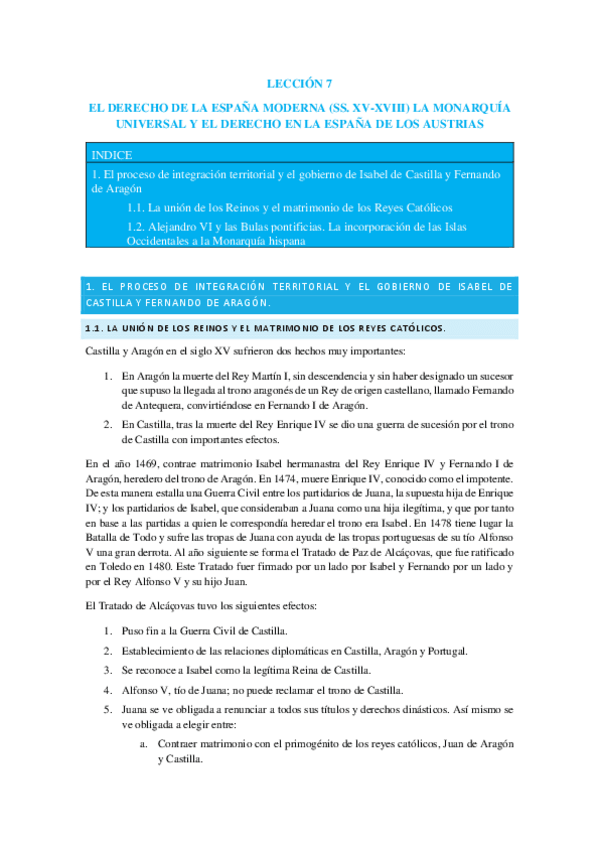 LECCIÓN 7

EL DERECHO DE LA ESPAÑA MODERNA (SS. XV-XVIII) LA MONARQUÍA UNIVERSAL Y EL DERECHO EN LA ESPAÑA DE LOS AUSTRIAS

INDICE

1. El proceso de integración territorial y el gobierno de Isabel de Castilla y Fernando de Aragón

1.1. La unión de los Reinos y el matrimonio de los Reyes Católicos

1.2. Alejandro VI y las Bulas pontificias. La incorporación de las Islas Occidentales a la Monarquía hispana

1. EL PROCESO DE INTEGRACIÓN TERRITORIAL Y EL GOBIERNO DE ISABEL DE CASTILLA Y FERNANDO DE ARAGÓN.

1.1. LA UNIÓN DE LOS REINOS Y EL MATRIMONIO DE LOS REYES CATÓLICOS.

Castilla y Aragón en el siglo XV sufrieron dos hechos muy importantes:

1. En Aragón la muerte del Rey Martín I, sin descendencia y sin haber designado un sucesor que supuso la llegada al trono aragonés de un Rey de origen castellano, llamado Fernando de Antequera, convirtiéndose en Fernando I de Aragón.

2. En Castilla, tras la muerte del Rey Enrique IV se dio una guerra de sucesión por el trono de Castilla con importantes efectos.

En el año 1469, contrae matrimonio Isabel hermanastra del Rey Enrique IV y Fernando I de Aragón, heredero del trono de Aragón. En 1474, muere Enrique IV, conocido como el impotente. De esta manera estalla una Guerra Civil entre los partidarios de Juana, la supuesta hija de Enrique IV; y los partidarios de Isabel, que consideraban a Juana como una hija ilegítima, y que por tanto en base a las partidas a quien le correspondía heredar el trono era Isabel. En 1478 tiene lugar la Batalla de Todo y sufre las tropas de Juana con ayuda de las tropas portuguesas de su tío Alfonso V una gran derrota. Al año siguiente se forma el Tratado de Paz de Alcáçovas, que fue ratificado en Toledo en 1480. Este Tratado fuer firmado por un lado por Isabel y Fernando por un lado y por el Rey Alfonso V y su hijo Juan.

El Tratado de Alcáçovas tuvo los siguientes efectos:

1. Puso fin a la Guerra Civil de Castilla.

2. Establecimiento de las relaciones diplomáticas en Castilla, Aragón y Portugal.

3. Se reconoce a Isabel como la legítima Reina de Castilla.

4. Alfonso V, tío de Juana; no puede reclamar el trono de Castilla.

5. Juana se ve obligada a renunciar a todos sus títulos y derechos dinásticos. Así mismo se ve obligada a elegir entre:

a. Contraer matrimonio con el primogénito de los reyes católicos, Juan de Aragón y Castilla.